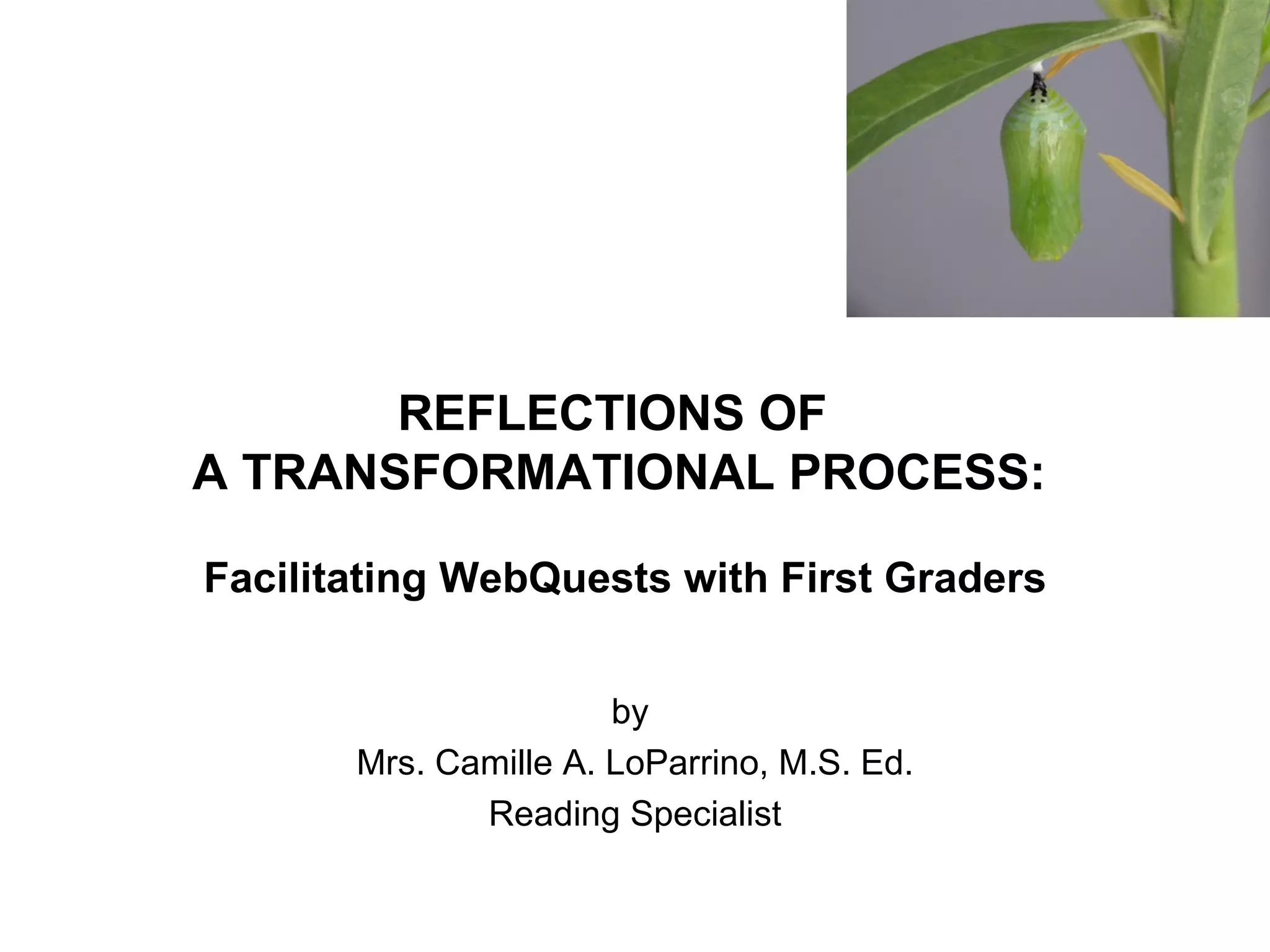 REFLECTIONS OF
A TRANSFORMATIONAL PROCESS:

Facilitating WebQuests with First Graders

by

Mrs. Camille A. LoParrino, M.S. Ed.

Reading Specialist